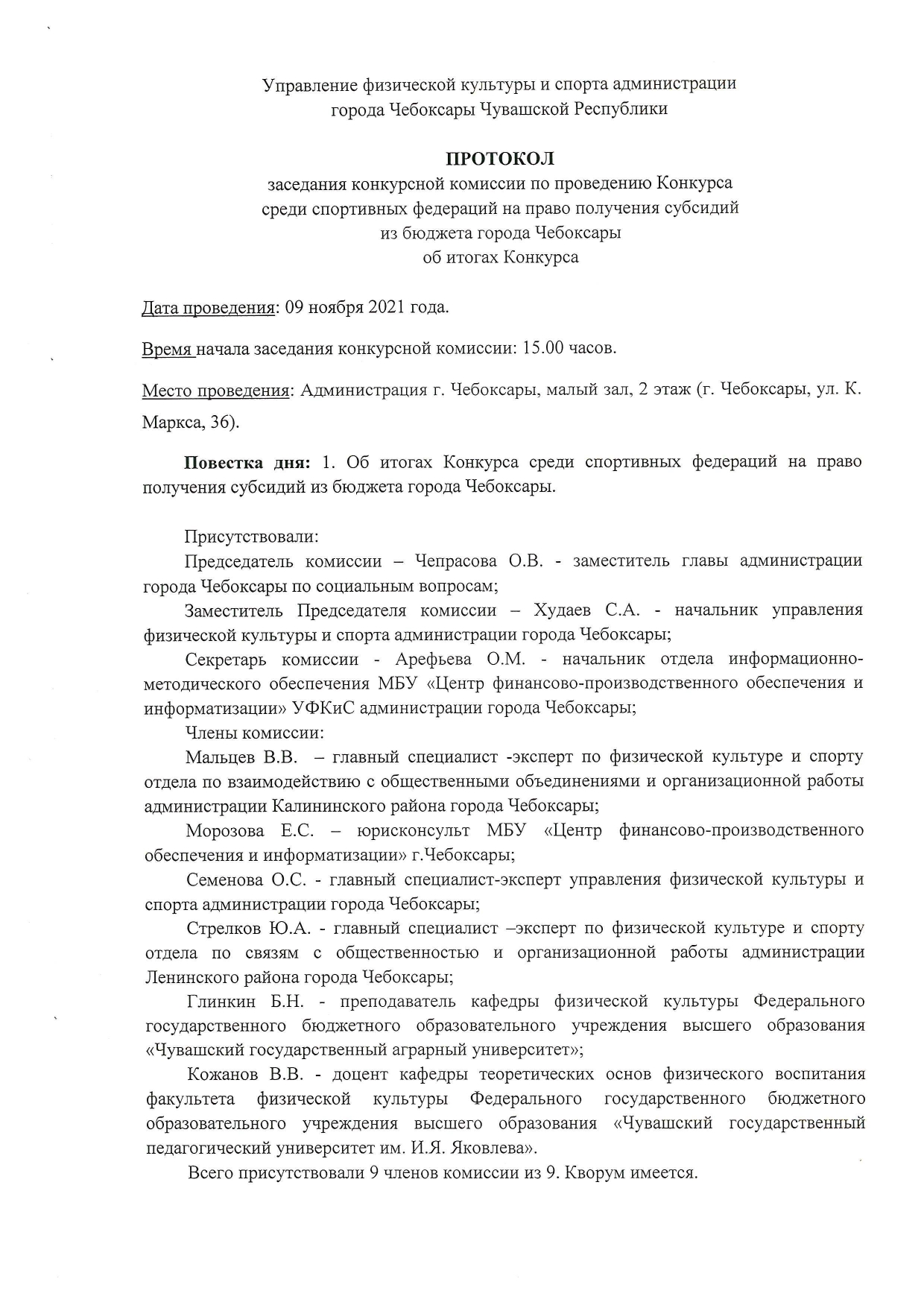 Управление физической культуры и спорта администрации города Чебоксары Чувашской Республики

ПРОТОКОЛ
заседания конкурсной комиссии по проведению Конкурса среди спортивных федераций на право получения субсидий из бюджета города Чебоксары об итогах Конкурса

Дата проведения: 09 ноября 2021 года.

Время начала заседания конкурсной комиссии: 15.00 часов.

Место проведения: Администрация г. Чебоксары, малый зал, 2 этаж (г. Чебоксары, ул. К. Маркса, 36).

Повестка дня: 1. Об итогах Конкурса среди спортивных федераций на право получения субсидий из бюджета города Чебоксары.

Присутствовали:
Председатель комиссии – Чепрасова О.В. - заместитель главы администрации города Чебоксары по социальным вопросам;
Заместитель Председателя комиссии – Худаев С.А. - начальник управления физической культуры и спорта администрации города Чебоксары;
Секретарь комиссии - Арефьева О.М. - начальник отдела информационно-методического обеспечения МБУ «Центр финансово-производственного обеспечения и информатизации» УФКиС администрации города Чебоксары;
Члены комиссии:
Мальцев В.В. – главный специалист -эксперт по физической культуре и спорту отдела по взаимодействию с общественными объединениями и организационной работы администрации Калининского района города Чебоксары;
Морозова Е.С. – юрисконсульт МБУ «Центр финансово-производственного обеспечения и информатизации» г.Чебоксары;
Семенова О.С. - главный специалист-эксперт управления физической культуры и спорта администрации города Чебоксары;
Стрелков Ю.А. - главный специалист –эксперт по физической культуре и спорту отдела по связям с общественностью и организационной работы администрации Ленинского района города Чебоксары;
Глинкин Б.Н. - преподаватель кафедры физической культуры Федерального государственного бюджетного образовательного учреждения высшего образования «Чувашский государственный аграрный университет»;
Кожанов В.В. - доцент кафедры теоретических основ физического воспитания факультета физической культуры Федерального государственного бюджетного образовательного учреждения высшего образования «Чувашский государственный педагогический университет им. И.Я. Яковлева».
Всего присутствовали 9 членов комиссии из 9. Кворум имеется.